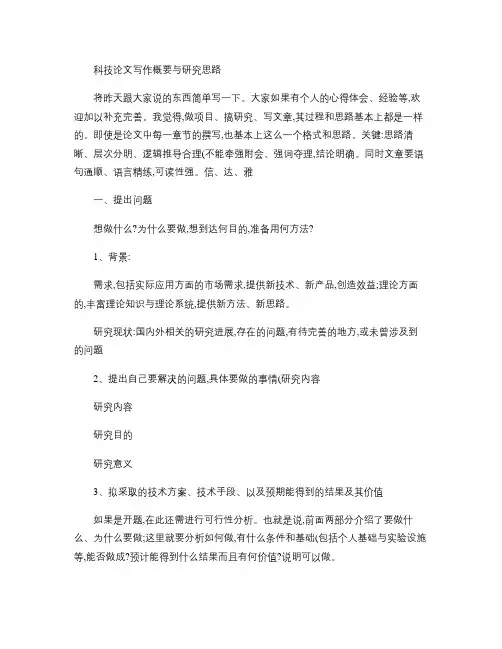 科技论文写作概要与研究思路

将昨天跟大家说的东西简单写一下。大家如果有个人的心得体会、经验等,欢迎加以补充完善。我觉得,做项目、搞研究、写文章,其过程和思路基本上都是一样的。即使是论文中每一章节的撰写,也基本上这么一个格式和思路。关键:思路清晰、层次分明、逻辑推导合理(不能牵强附会、强词夺理,结论明确。同时文章要语句通顺、语言精练,可读性强。信、达、雅

一、提出问题

想做什么?为什么要做,想到达何目的,准备用何方法?

1、背景:

需求,包括实际应用方面的市场需求,提供新技术、新产品,创造效益;理论方面的,丰富理论知识与理论系统,提供新方法、新思路。

研究现状:国内外相关的研究进展,存在的问题,有待完善的地方,或未曾涉及到的问题

2、提出自己要解决的问题,具体要做的事情(研究内容

研究内容

研究目的

研究意义

3、拟采取的技术方案、技术手段、以及预期能得到的结果及其价值

如果是开题,在此还需进行可行性分析。也就是说,前面两部分介绍了要做什么、为什么要做;这里就要分析如何做,有什么条件和基础(包括个人基础与实验设施等,能否做成?预计能得到什么结果而且有何价值?说明可以做。